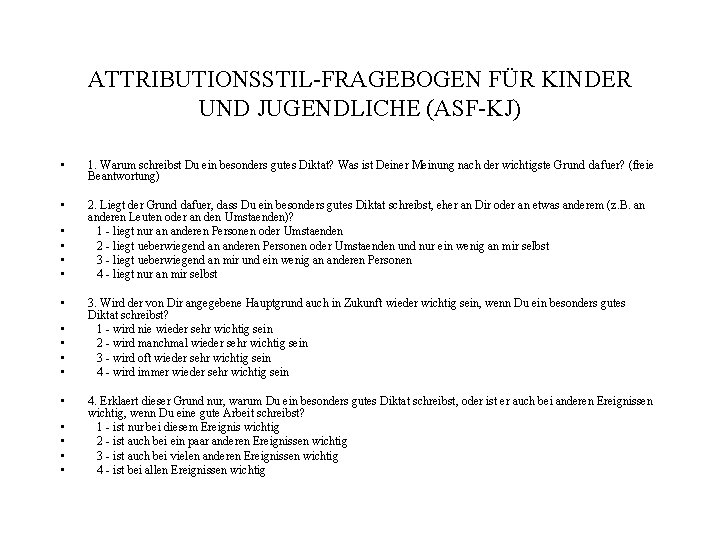 ATTRIBUTIONSSTIL-FRAGEBOGEN FÜR KINDER UND JUGENDLICHE (ASF-KJ)

• 1. Warum schreibst Du ein besonders gutes Diktat? Was ist Deiner Meinung nach der wichtigste Grund dafuer? (freie Beantwortung)

• 2. Liegt der Grund dafuer, dass Du ein besonders gutes Diktat schreibst, eher an Dir oder an etwas anderem (z.B. an anderen Leuten oder an den Umstaenden)?
• 1 - liegt nur an anderen Personen oder Umstaenden
• 2 - liegt ueberwiegend an anderen Personen oder Umstaenden und nur ein wenig an mir selbst
• 3 - liegt ueberwiegend an mir und ein wenig an anderen Personen
• 4 - liegt nur an mir selbst

• 3. Wird der von Dir angegebene Hauptgrund auch in Zukunft wieder wichtig sein, wenn Du ein besonders gutes Diktat schreibst?
• 1 - wird nie wieder sehr wichtig sein
• 2 - wird manchmal wieder sehr wichtig sein
• 3 - wird oft wieder sehr wichtig sein
• 4 - wird immer wieder sehr wichtig sein

• 4. Erklaert dieser Grund nur, warum Du ein besonders gutes Diktat schreibst, oder ist er auch bei anderen Ereignissen wichtig, wenn Du eine gute Arbeit schreibst?
• 1 - ist nur bei diesem Ereignis wichtig
• 2 - ist auch bei ein paar anderen Ereignissen wichtig
• 3 - ist auch bei vielen anderen Ereignissen wichtig
• 4 - ist bei allen Ereignissen wichtig